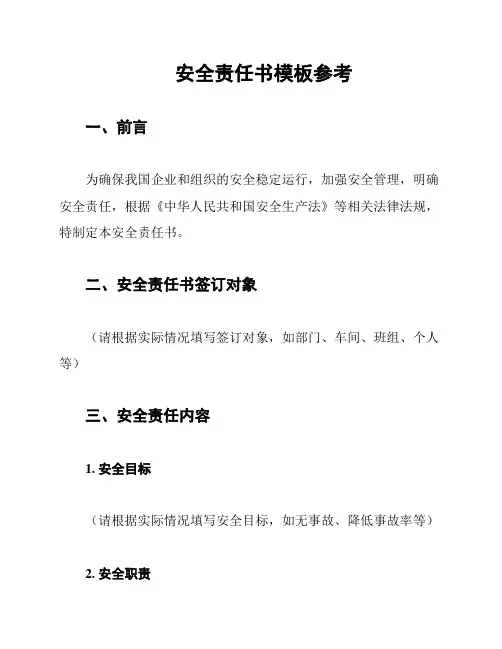 安全责任书模板参考

一、前言

为确保我国企业和组织的安全稳定运行，加强安全管理，明确安全责任，根据《中华人民共和国安全生产法》等相关法律法规，特制定本安全责任书。

二、安全责任书签订对象

（请根据实际情况填写签订对象，如部门、车间、班组、个人等）

三、安全责任内容

1. 安全目标

（请根据实际情况填写安全目标，如无事故、降低事故率等）

2. 安全职责